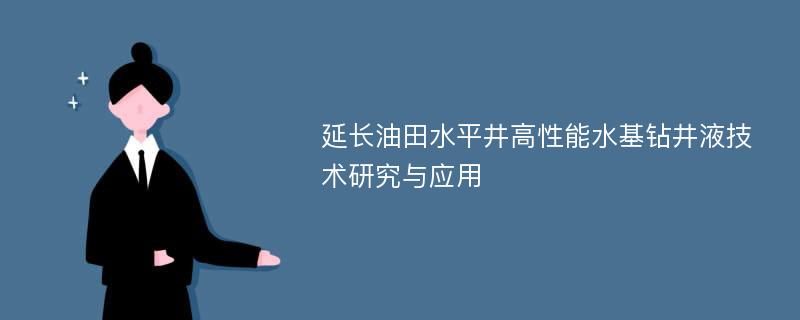 延长油田水平井高性能水基钻井液技术研究与应用